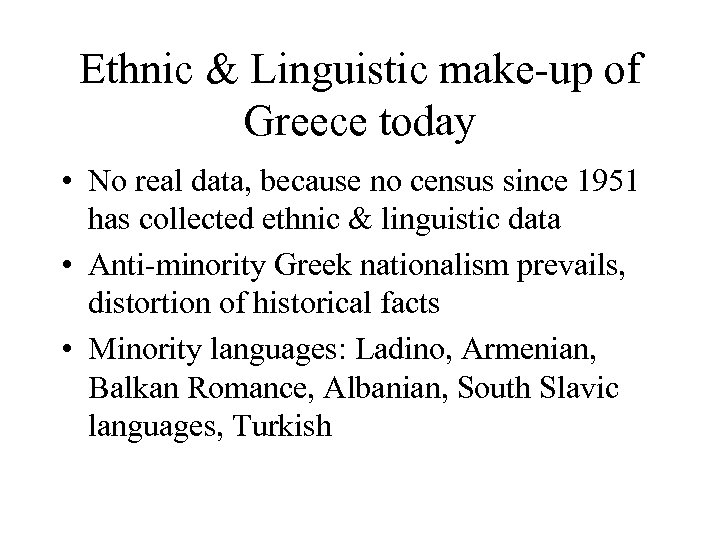 Ethnic & Linguistic make-up of Greece today

• No real data, because no census since 1951 has collected ethnic & linguistic data

• Anti-minority Greek nationalism prevails, distortion of historical facts

• Minority languages: Ladino, Armenian, Balkan Romance, Albanian, South Slavic languages, Turkish